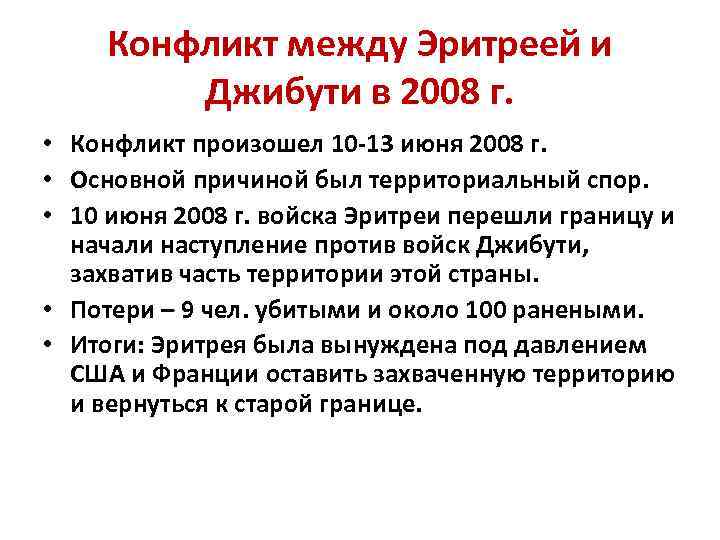 Конфликт между Эритреей и Джибути в 2008 г.

• Конфликт произошел 10-13 июня 2008 г.
• Основной причиной был территориальный спор.
• 10 июня 2008 г. войска Эритреи перешли границу и начали наступление против войск Джибути, захватив часть территории этой страны.
• Потери – 9 чел. убитыми и около 100 ранеными.
• Итоги: Эритрея была вынуждена под давлением США и Франции оставить захваченную территорию и вернуться к старой границе.